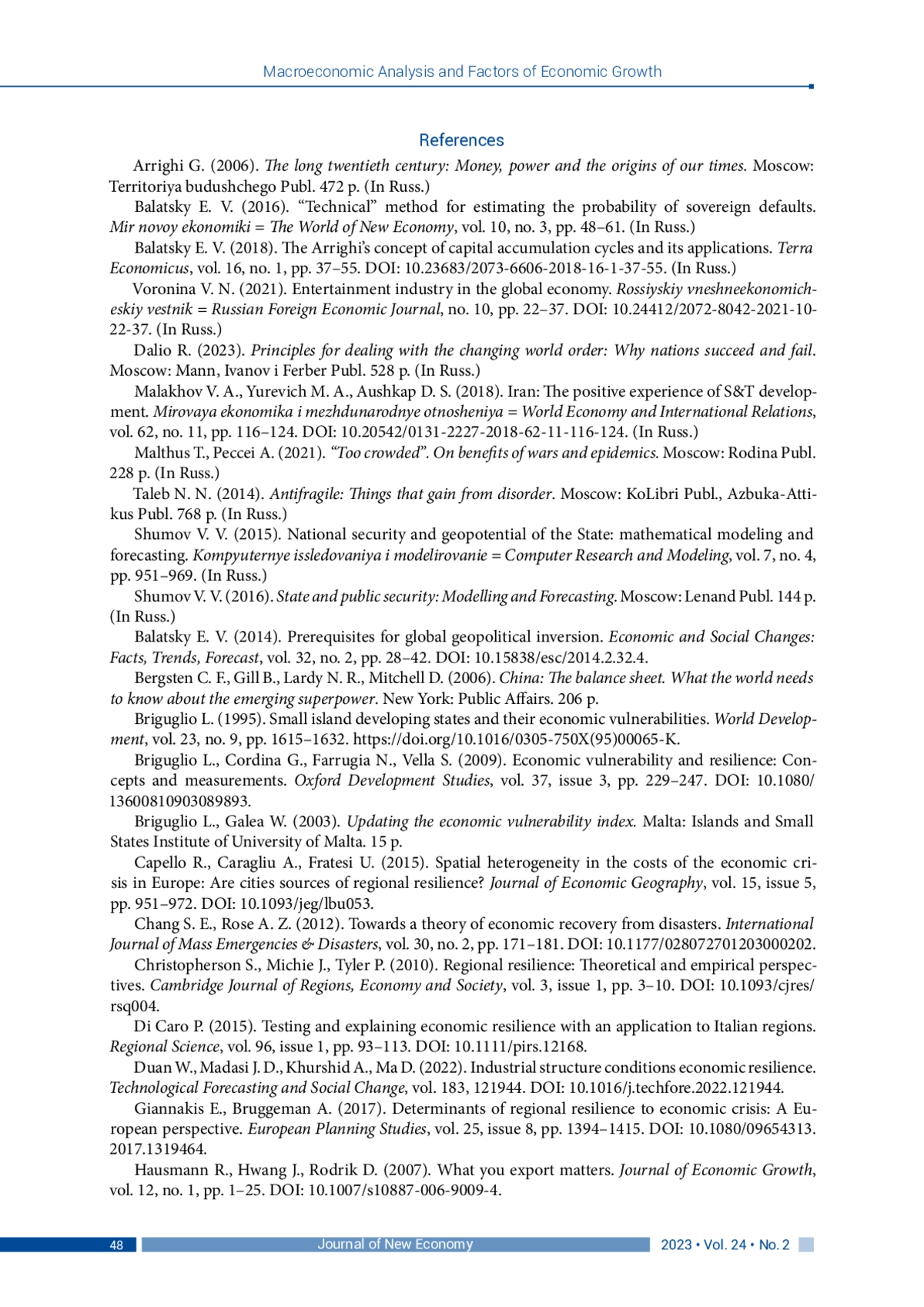 Macroeconomic Analysis and Factors of Economic Growth

References

Arrighi G. (2006). The long twentieth century: Money, power and the origins of our times. Moscow: Territoriya budushchego Publ. 472 p. (In Russ.)

Balatsky E. V. (2016). “Technical” method for estimating the probability of sovereign defaults. Mir novoy ekonomiki = The World of New Economy, vol. 10, no. 3, pp. 48–61. (In Russ.)

Balatsky E. V. (2018). The Arrighi’s concept of capital accumulation cycles and its applications. Terra Economicus, vol. 16, no. 1, pp. 37–55. DOI: 10.23683/2073-6606-2018-16-1-37-55. (In Russ.)

Voronina V. N. (2021). Entertainment industry in the global economy. Rossiyskiy vneshneekonomicheskiy vestnik = Russian Foreign Economic Journal, no. 10, pp. 22–37. DOI: 10.24412/2072-8042-2021-10-22-37. (In Russ.)

Dalio R. (2023). Principles for dealing with the changing world order: Why nations succeed and fail. Moscow: Mann, Ivanov i Ferber Publ. 528 p. (In Russ.)

Malakhov V. A., Yurevich M. A., Aushkap D. S. (2018). Iran: The positive experience of S&T development. Mirovaya ekonomika i mezhdunarodnye otnosheniya = World Economy and International Relations, vol. 62, no. 11, pp. 116–124. DOI: 10.20542/0131-2227-2018-62-11-116-124. (In Russ.)

Malthus T., Peccei A. (2021). “Too crowded”. On benefits of wars and epidemics. Moscow: Rodina Publ. 228 p. (In Russ.)

Taleb N. N. (2014). Antifragile: Things that gain from disorder. Moscow: KoLibri Publ., Azbuka-Attikus Publ. 768 p. (In Russ.)

Shumov V. V. (2015). National security and geopotential of the State: mathematical modeling and forecasting. Kompyuternye issledovaniya i modelirovanie = Computer Research and Modeling, vol. 7, no. 4, pp. 951–969. (In Russ.)

Shumov V. V. (2016). State and public security: Modelling and Forecasting. Moscow: Lenand Publ. 144 p. (In Russ.)

Balatsky E. V. (2014). Prerequisites for global geopolitical inversion. Economic and Social Changes: Facts, Trends, Forecast, vol. 32, no. 2, pp. 28–42. DOI: 10.15838/esc/2014.2.32.4.

Bergsten C. F., Gill B., Lardy N. R., Mitchell D. (2006). China: The balance sheet. What the world needs to know about the emerging superpower. New York: Public Affairs. 206 p.

Briguglio L. (1995). Small island developing states and their economic vulnerabilities. World Development, vol. 23, no. 9, pp. 1615–1632. https://doi.org/10.1016/0305-750X(95)00065-K.

Briguglio L., Cordina G., Farrugia N., Vella S. (2009). Economic vulnerability and resilience: Concepts and measurements. Oxford Development Studies, vol. 37, issue 3, pp. 229–247. DOI: 10.1080/13600810903089893.

Briguglio L., Galea W. (2003). Updating the economic vulnerability index. Malta: Islands and Small States Institute of University of Malta. 15 p.

Capello R., Caragliu A., Fratesi U. (2015). Spatial heterogeneity in the costs of the economic crisis in Europe: Are cities sources of regional resilience? Journal of Economic Geography, vol. 15, issue 5, pp. 951–972. DOI: 10.1093/jeg/lbu053.

Chang S. E., Rose A. Z. (2012). Towards a theory of economic recovery from disasters. International Journal of Mass Emergencies & Disasters, vol. 30, no. 2, pp. 171–181. DOI: 10.1177/028072701203000202.

Christopherson S., Michie J., Tyler P. (2010). Regional resilience: Theoretical and empirical perspectives. Cambridge Journal of Regions, Economy and Society, vol. 3, issue 1, pp. 3–10. DOI: 10.1093/cjres/rsq004.

Di Caro P. (2015). Testing and explaining economic resilience with an application to Italian regions. Regional Science, vol. 96, issue 1, pp. 93–113. DOI: 10.1111/pirs.12168.

Duan W., Madasi J. D., Khurshid A., Ma D. (2022). Industrial structure conditions economic resilience. Technological Forecasting and Social Change, vol. 183, 121944. DOI: 10.1016/j.techfore.2022.121944.

Giannakis E., Bruggeman A. (2017). Determinants of regional resilience to economic crisis: A European perspective. European Planning Studies, vol. 25, issue 8, pp. 1394–1415. DOI: 10.1080/09654313.2017.1319464.

Hausmann R., Hwang J., Rodrik D. (2007). What you export matters. Journal of Economic Growth, vol. 12, no. 1, pp. 1–25. DOI: 10.1007/s10887-006-9009-4.

48 Journal of New Economy 2023 • Vol. 24 • No. 2